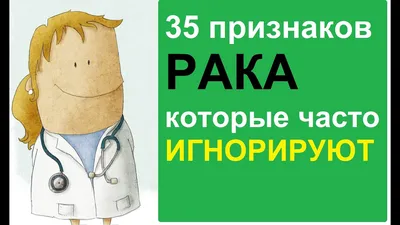 35 признаков
РАКА
которые часто
ИГНОРИРУЮТ